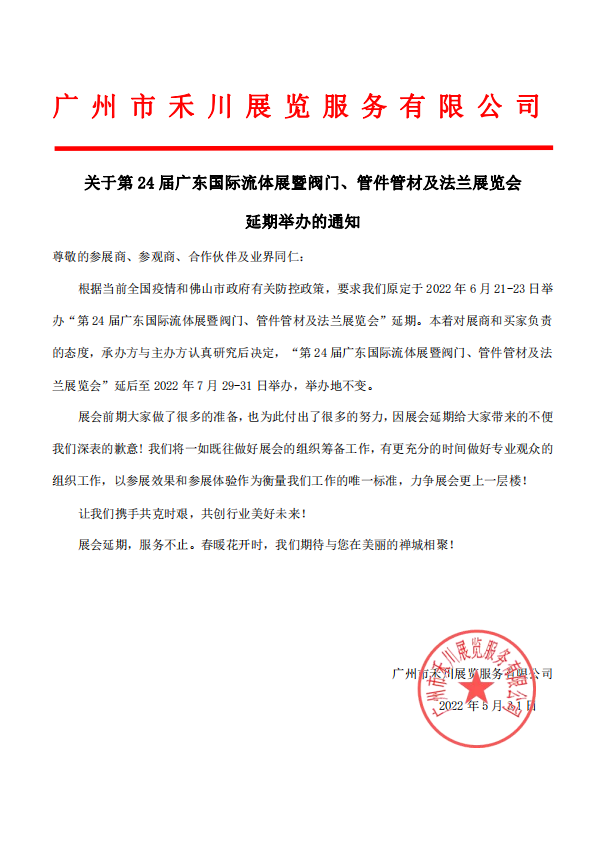 广州市禾川展览服务有限公司

关于第 24 届广东国际流体展暨阀门、管件管材及法兰展览会

延期举办的通知

尊敬的参展商、参观商、合作伙伴及业界同仁：

根据当前全国疫情和佛山市政府有关防控政策，要求我们原定于 2022 年 6 月 21-23 日举办“第 24 届广东国际流体展暨阀门、管件管材及法兰展览会”延期。本着对展商和买家负责的态度，承办方与主办方认真研究后决定，“第 24 届广东国际流体展暨阀门、管件管材及法兰展览会”延后至 2022 年 7 月 29-31 日举办，举办地不变。

展会前期大家做了很多的准备，也为此付出了很多的努力，因展会延期给大家带来的不便我们深表的歉意！我们将一如既往做好展会的组织筹备工作，有更充分的时间做好专业观众的组织工作，以参展效果和参展体验作为衡量我们工作的唯一标准，力争展会更上一层楼！

让我们携手共克时艰，共创行业美好未来！

展会延期，服务不止。春暖花开时，我们期待与您在美丽的禅城相聚！

广州市禾川展览服务有限公司

2022 年 5 月 31 日

广州市禾川展览服务有限公司